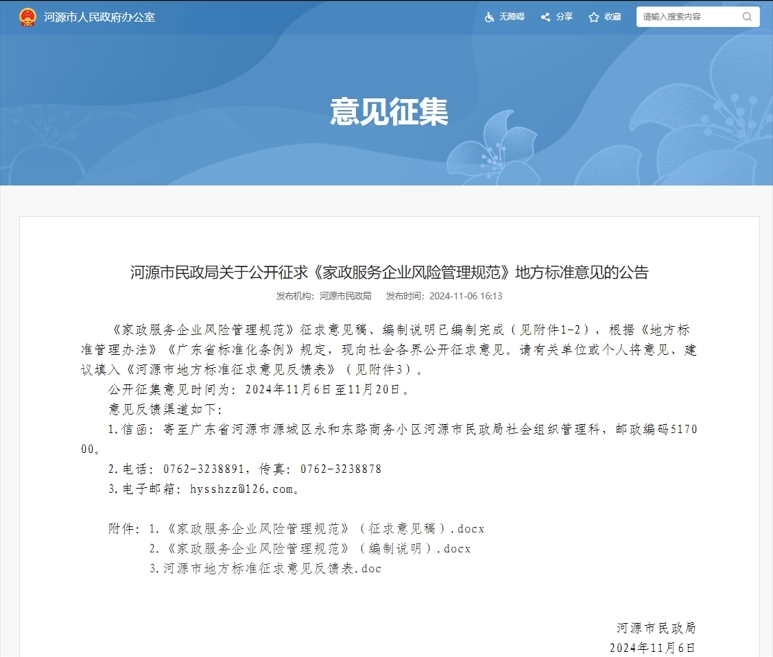 河源市人民政府办公室

无障碍 分享 收藏 请输入搜索内容

意见征集

河源市民政局关于公开征求《家政服务企业风险管理规范》地方标准意见的公告

发布机构：河源市民政局 发布时间：2024-11-06 16:13

《家政服务企业风险管理规范》征求意见稿、编制说明已编制完成（见附件1-2），根据《地方标准管理办法》《广东省标准化条例》规定，现向社会各界公开征求意见。请有关单位或个人将意见、建议填入《河源市地方标准征求意见反馈表》（见附件3）。

公开征集意见时间为：2024年11月6日至11月20日。

意见反馈渠道如下：

1.信函：寄至广东省河源市源城区永和东路商务小区河源市民政局社会组织管理科，邮政编码517000。

2.电话：0762-3238891，传真：0762-3238878

3.电子邮箱：hysshzz@126.com。

附件：1.《家政服务企业风险管理规范》（征求意见稿）.docx

2.《家政服务企业风险管理规范》（编制说明）.docx

3.河源市地方标准征求意见反馈表.doc

河源市民政局

2024年11月6日